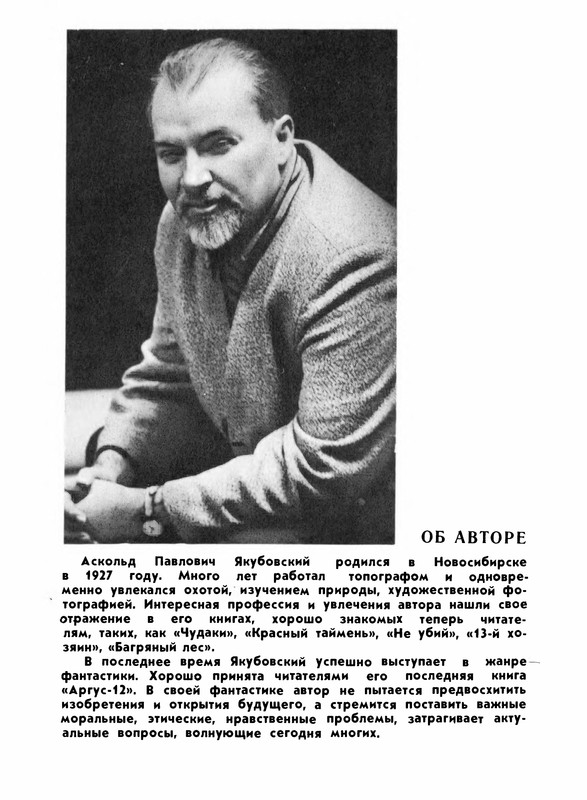 ОБ АВТОРЕ

Аскольд Павлович Якубовский родился в Новосибирске в 1927 году. Много лет работал топографом и одновременно увлекался охотой, изучением природы, художественной фотографией. Интересная профессия и увлечения автора нашли свое отражение в его книгах, хорошо знакомых теперь читателям, таких, как «Чудаки», «Красный таймень», «Не убий», «13-й хозяин», «Багряный лес».

В последнее время Якубовский успешно выступает в жанре фантастики. Хорошо принята читателями его последняя книга «Аргус-12». В своей фантастике автор не пытается предвосхитить изобретения и открытия будущего, а стремится поставить важные моральные, этические, нравственные проблемы, затрагивает актуальные вопросы, волнующие сегодня многих.